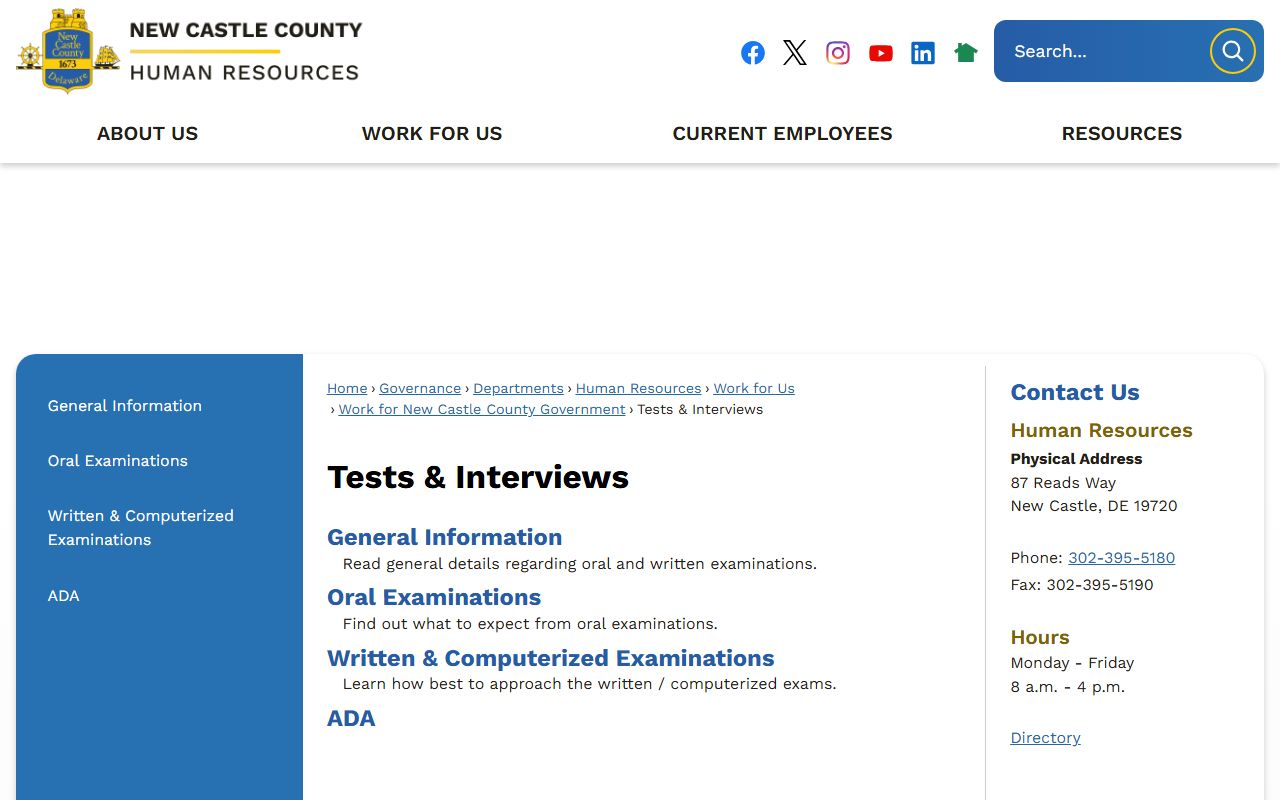 New Castle County 1673 Delaware

NEW CASTLE COUNTY
HUMAN RESOURCES

Search...

ABOUT US
WORK FOR US
CURRENT EMPLOYEES
RESOURCES

General Information

Oral Examinations

Written & Computerized Examinations

ADA

Home › Governance › Departments › Human Resources › Work for Us › Work for New Castle County Government › Tests & Interviews

Tests & Interviews

General Information
Read general details regarding oral and written examinations.

Oral Examinations
Find out what to expect from oral examinations.

Written & Computerized Examinations
Learn how best to approach the written / computerized exams.

ADA

Contact Us

Human Resources

Physical Address
87 Reads Way
New Castle, DE 19720

Phone: 302-395-5180
Fax: 302-395-5190

Hours
Monday - Friday
8 a.m. - 4 p.m.

Directory